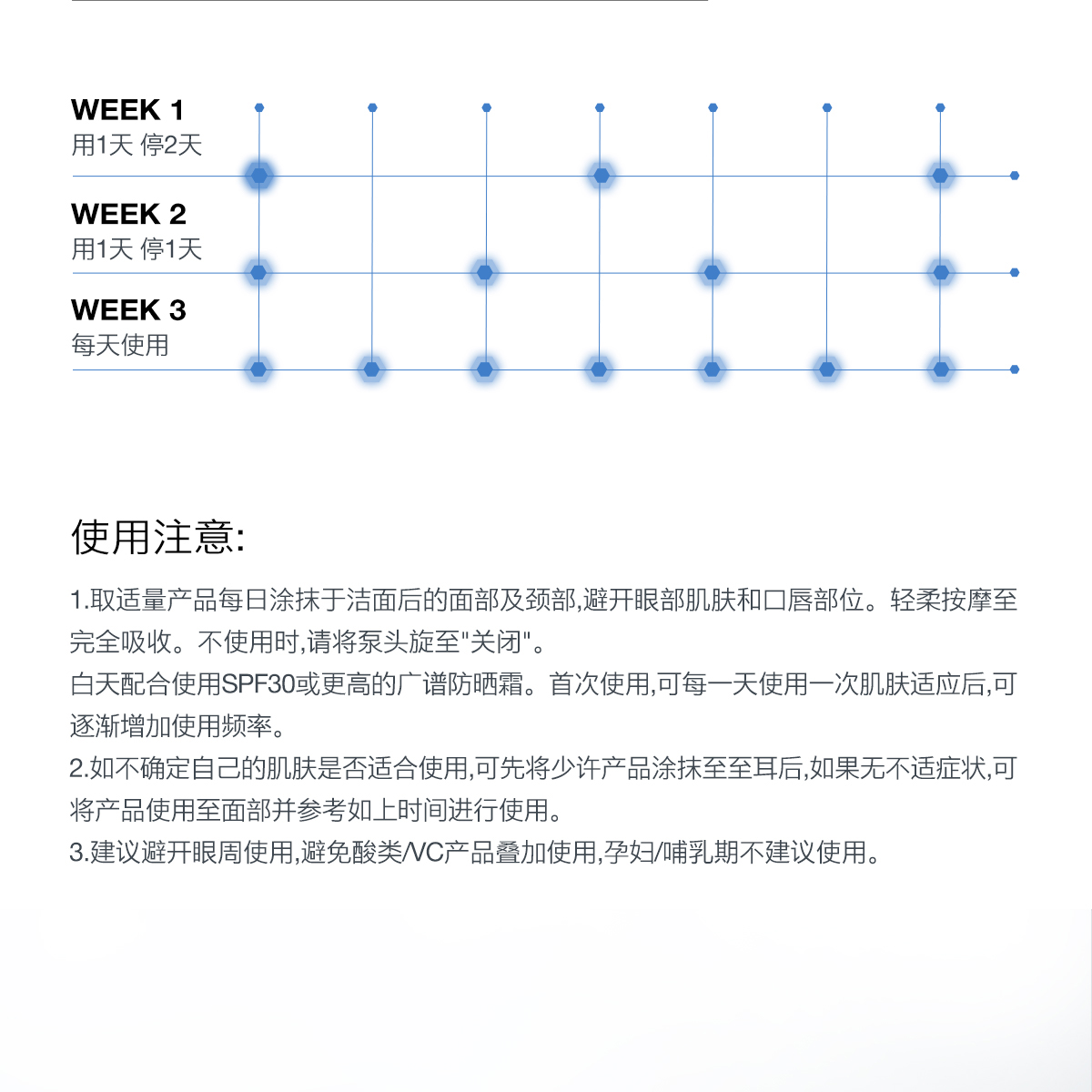 WEEK 1
用1天 停2天

WEEK 2
用1天 停1天

WEEK 3
每天使用

使用注意:

1.取适量产品每日涂抹于洁面后的面部及颈部,避开眼部肌肤和口唇部位。轻柔按摩至完全吸收。不使用时,请将泵头旋至"关闭"。
白天配合使用SPF30或更高的广谱防晒霜。首次使用,可每一天使用一次肌肤适应后,可逐渐增加使用频率。
2.如不确定自己的肌肤是否适合使用,可先将少许产品涂抹至至耳后,如果无不适症状,可将产品使用至面部并参考如上时间进行使用。
3.建议避开眼周使用,避免酸类/VC产品叠加使用,孕妇/哺乳期不建议使用。